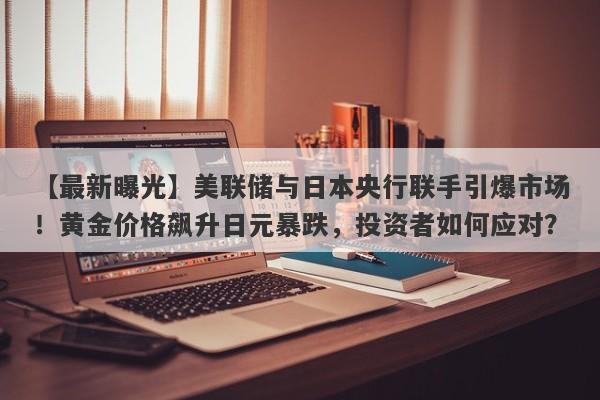 【最新曝光】美联储与日本央行联手引爆市场！黄金价格飙升日元暴跌，投资者如何应对？